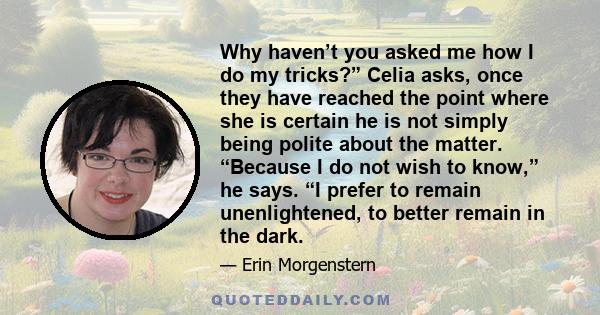 Why haven’t you asked me how I do my tricks?” Celia asks, once they have reached the point where she is certain he is not simply being polite about the matter. “Because I do not wish to know,” he says. “I prefer to remain unenlightened, to better remain in the dark.

— Erin Morgenstern

QUOTEDDAILY.COM